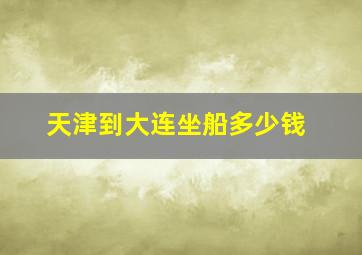 天津到大连坐船多少钱